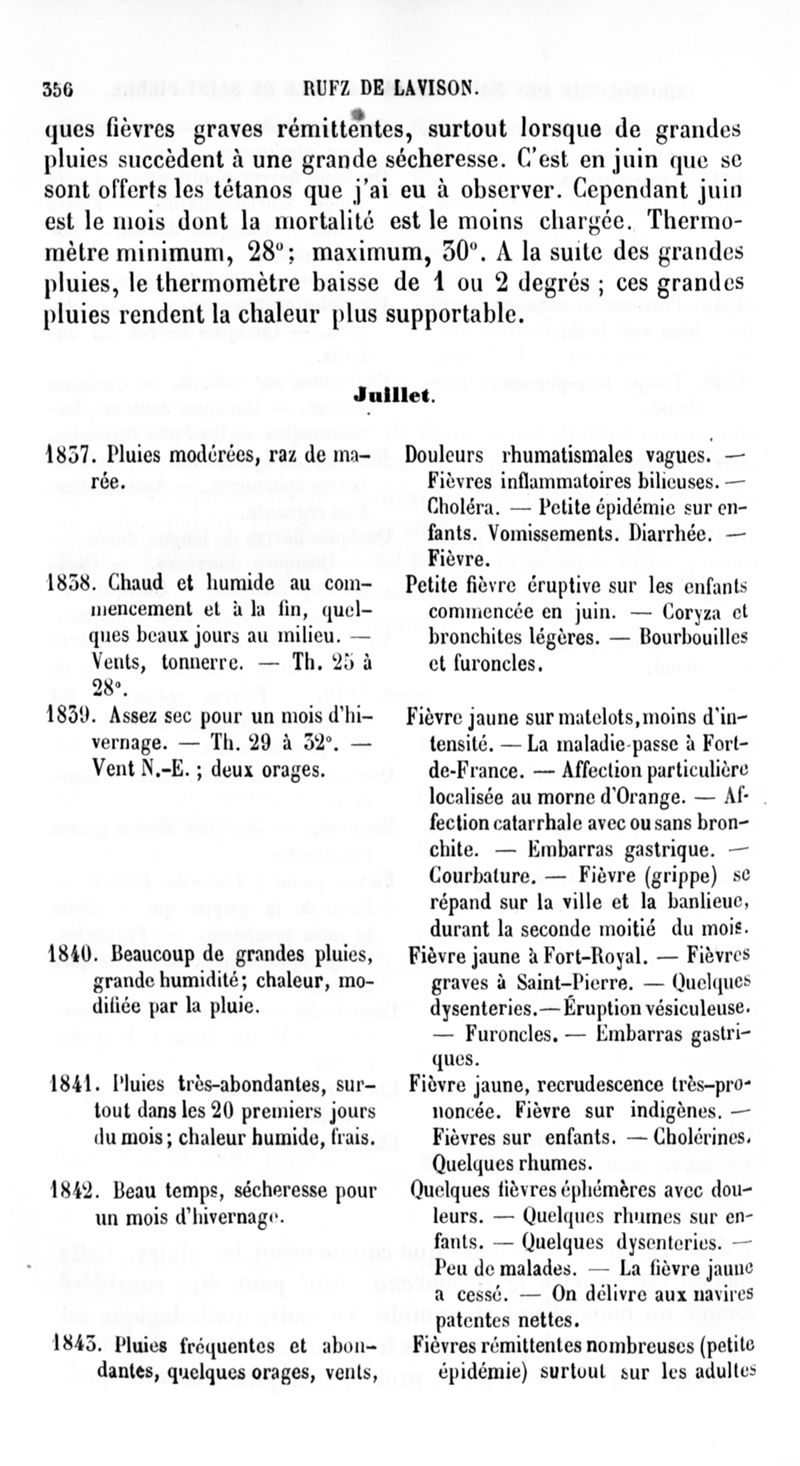 356 RUFZ DE LAVISON.

ques fièvres graves rémittentes, surtout lorsque de grandes pluies succèdent à une grande sécheresse. C'est en juin que se sont offerts les tétanos que j'ai eu à observer. Cependant juin est le mois dont la mortalité est le moins chargée. Thermomètre minimum, 28°; maximum, 30°. A la suite des grandes pluies, le thermomètre baisse de 1 ou 2 degrés ; ces grandes pluies rendent la chaleur plus supportable.

Juillet.

| | |
|---|---|
| 1837. Pluies modérées, raz de marée. | Douleurs rhumatismales vagues. — Fièvres inflammatoires bilieuses. — Choléra. — Petite épidémie sur enfants. Vomissements. Diarrhée. — Fièvre. |
| 1838. Chaud et humide au commencement et à la fin, quelques beaux jours au milieu. — Vents, tonnerre. — Th. 25 à 28°. | Petite fièvre éruptive sur les enfants commencée en juin. — Coryza et bronchites légères. — Bourbouilles et furoncles. |
| 1839. Assez sec pour un mois d'hivernage. — Th. 29 à 32°. — Vent N.-E. ; deux orages. | Fièvre jaune sur matelots, moins d'intensité. — La maladie passe à Fort-de-France. — Affection particulière localisée au morne d'Orange. — Affection catarrhale avec ou sans bronchite. — Embarras gastrique. — Courbature. — Fièvre (grippe) se répand sur la ville et la banlieue, durant la seconde moitié du mois. |
| 1840. Beaucoup de grandes pluies, grande humidité; chaleur, modifiée par la pluie. | Fièvre jaune à Fort-Royal. — Fièvres graves à Saint-Pierre. — Quelques dysenteries.—Éruption vésiculeuse. — Furoncles. — Embarras gastriques. |
| 1841. Pluies très-abondantes, surtout dans les 20 premiers jours du mois; chaleur humide, frais. | Fièvre jaune, recrudescence très-prononcée. Fièvre sur indigènes. — Fièvres sur enfants. — Cholérines. Quelques rhumes. |
| 1842. Beau temps, sécheresse pour un mois d'hivernage. | Quelques fièvres éphémères avec douleurs. — Quelques rhumes sur enfants. — Quelques dysenteries. — Peu de malades. — La fièvre jaune a cessé. — On délivre aux navires patentes nettes. |
| 1843. Pluies fréquentes et abondantes, quelques orages, vents, | Fièvres rémittentes nombreuses (petite épidémie) surtout sur les adultes |